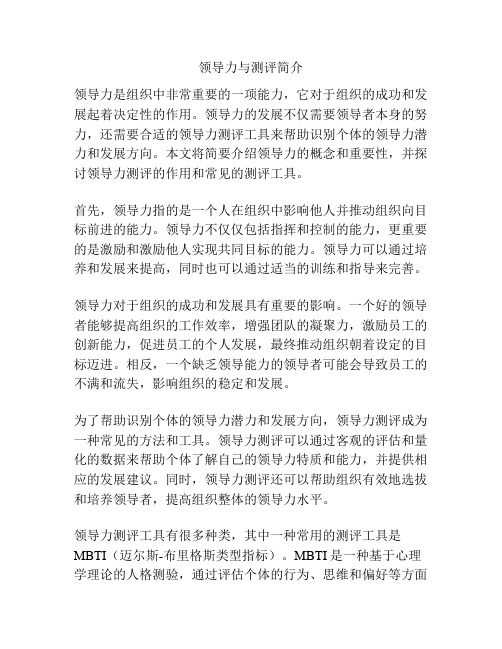 领导力与测评简介

领导力是组织中非常重要的一项能力，它对于组织的成功和发展起着决定性的作用。领导力的发展不仅需要领导者本身的努力，还需要合适的领导力测评工具来帮助识别个体的领导力潜力和发展方向。本文将简要介绍领导力的概念和重要性，并探讨领导力测评的作用和常见的测评工具。

首先，领导力指的是一个人在组织中影响他人并推动组织向目标前进的能力。领导力不仅仅包括指挥和控制的能力，更重要的是激励和激励他人实现共同目标的能力。领导力可以通过培养和发展来提高，同时也可以通过适当的训练和指导来完善。

领导力对于组织的成功和发展具有重要的影响。一个好的领导者能够提高组织的工作效率，增强团队的凝聚力，激励员工的创新能力，促进员工的个人发展，最终推动组织朝着设定的目标迈进。相反，一个缺乏领导能力的领导者可能会导致员工的不满和流失，影响组织的稳定和发展。

为了帮助识别个体的领导力潜力和发展方向，领导力测评成为一种常见的方法和工具。领导力测评可以通过客观的评估和量化的数据来帮助个体了解自己的领导力特质和能力，并提供相应的发展建议。同时，领导力测评还可以帮助组织有效地选拔和培养领导者，提高组织整体的领导力水平。

领导力测评工具有很多种类，其中一种常用的测评工具是MBTI（迈尔斯-布里格斯类型指标）。MBTI是一种基于心理学理论的人格测验，通过评估个体的行为、思维和偏好等方面